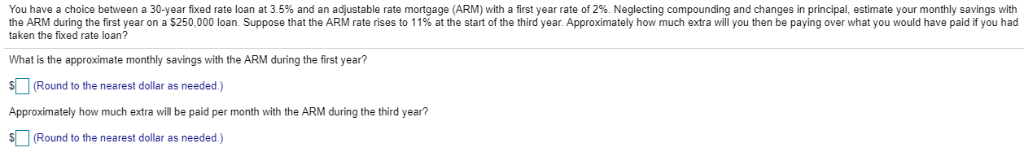 You have a choice between a 30-year fixed rate loan at 3.5% and an adjustable rate mortgage (ARM) with a first year rate of 2%. Neglecting compounding and changes in principal, estimate your monthly savings with the ARM during the first year on a $250,000 loan. Suppose that the ARM rate rises to 11% at the start of the third year. Approximately how much extra will you then be paying over what you would have paid if you had taken the fixed rate loan?

What is the approximate monthly savings with the ARM during the first year?

$ (Round to the nearest dollar as needed.)

Approximately how much extra will be paid per month with the ARM during the third year?

$ (Round to the nearest dollar as needed.)